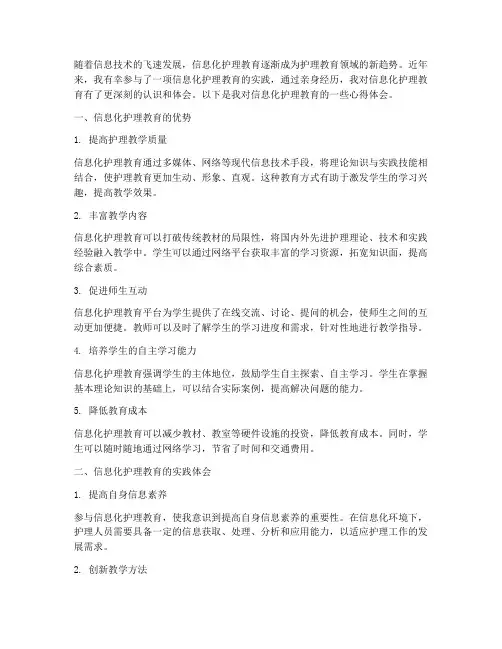 随着信息技术的飞速发展，信息化护理教育逐渐成为护理教育领域的新趋势。近年来，我有幸参与了一项信息化护理教育的实践，通过亲身经历，我对信息化护理教育有了更深刻的认识和体会。以下是我对信息化护理教育的一些心得体会。

一、信息化护理教育的优势

1. 提高护理教学质量

信息化护理教育通过多媒体、网络等现代信息技术手段，将理论知识与实践技能相结合，使护理教育更加生动、形象、直观。这种教育方式有助于激发学生的学习兴趣，提高教学效果。

2. 丰富教学内容

信息化护理教育可以打破传统教材的局限性，将国内外先进护理理论、技术和实践经验融入教学中。学生可以通过网络平台获取丰富的学习资源，拓宽知识面，提高综合素质。

3. 促进师生互动

信息化护理教育平台为学生提供了在线交流、讨论、提问的机会，使师生之间的互动更加便捷。教师可以及时了解学生的学习进度和需求，针对性地进行教学指导。

4. 培养学生的自主学习能力

信息化护理教育强调学生的主体地位，鼓励学生自主探索、自主学习。学生在掌握基本理论知识的基础上，可以结合实际案例，提高解决问题的能力。

5. 降低教育成本

信息化护理教育可以减少教材、教室等硬件设施的投资，降低教育成本。同时，学生可以随时随地通过网络学习，节省了时间和交通费用。

二、信息化护理教育的实践体会

1. 提高自身信息素养

参与信息化护理教育，使我意识到提高自身信息素养的重要性。在信息化环境下，护理人员需要具备一定的信息获取、处理、分析和应用能力，以适应护理工作的发展需求。

2. 创新教学方法